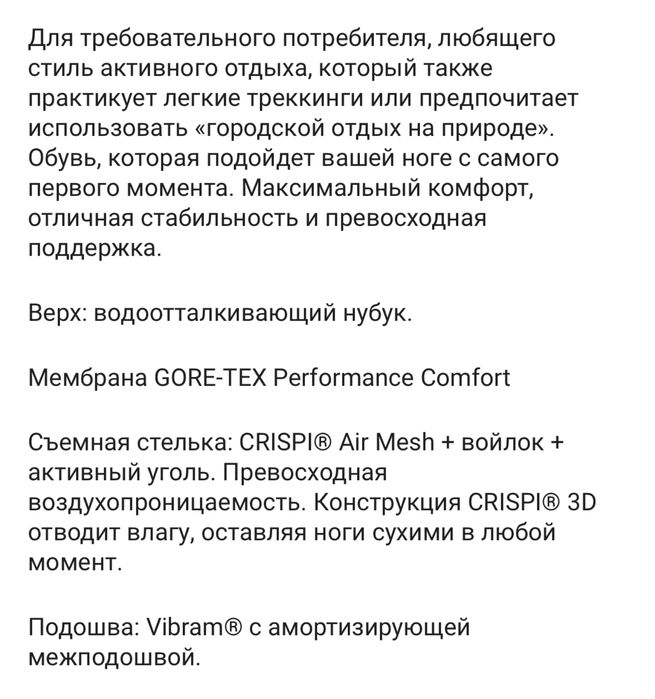 Для требовательного потребителя, любящего стиль активного отдыха, который также практикует легкие треккинги или предпочитает использовать «городской отдых на природе». Обувь, которая подойдет вашей ноге с самого первого момента. Максимальный комфорт, отличная стабильность и превосходная поддержка.

Верх: водоотталкивающий нубук.

Мембрана GORE-TEX Performance Comfort

Съемная стелька: CRISPI® Air Mesh + войлок + активный уголь. Превосходная воздухопроницаемость. Конструкция CRISPI® 3D отводит влагу, оставляя ноги сухими в любой момент.

Подошва: Vibram® с амортизирующей межподошвой.